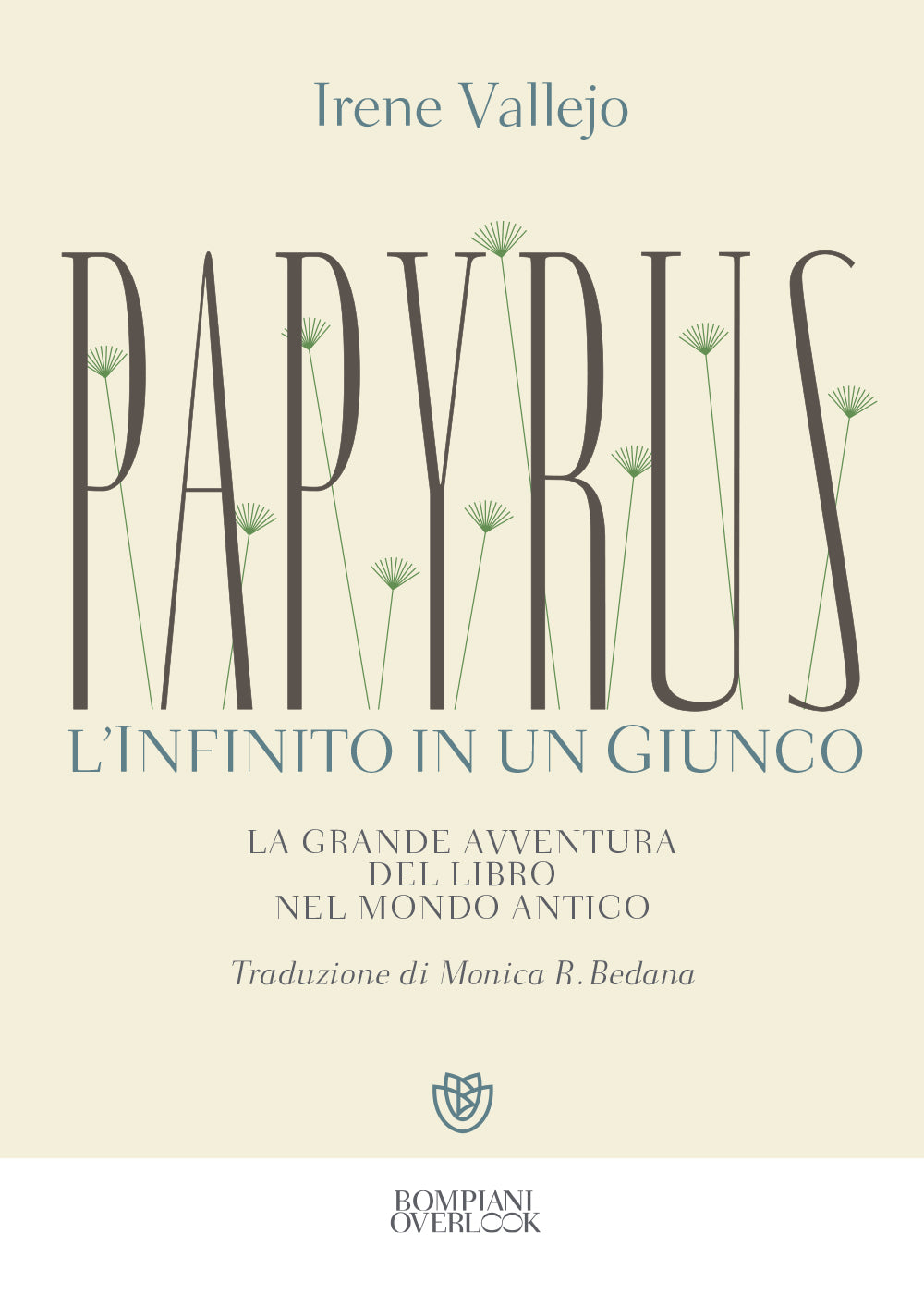 Irene Vallejo

PAPYRUS

L'INFINITO IN UN GIUNCO

LA GRANDE AVVENTURA
DEL LIBRO
NEL MONDO ANTICO

Traduzione di Monica R. Bedana

BOMPIANI
OVERLOOK